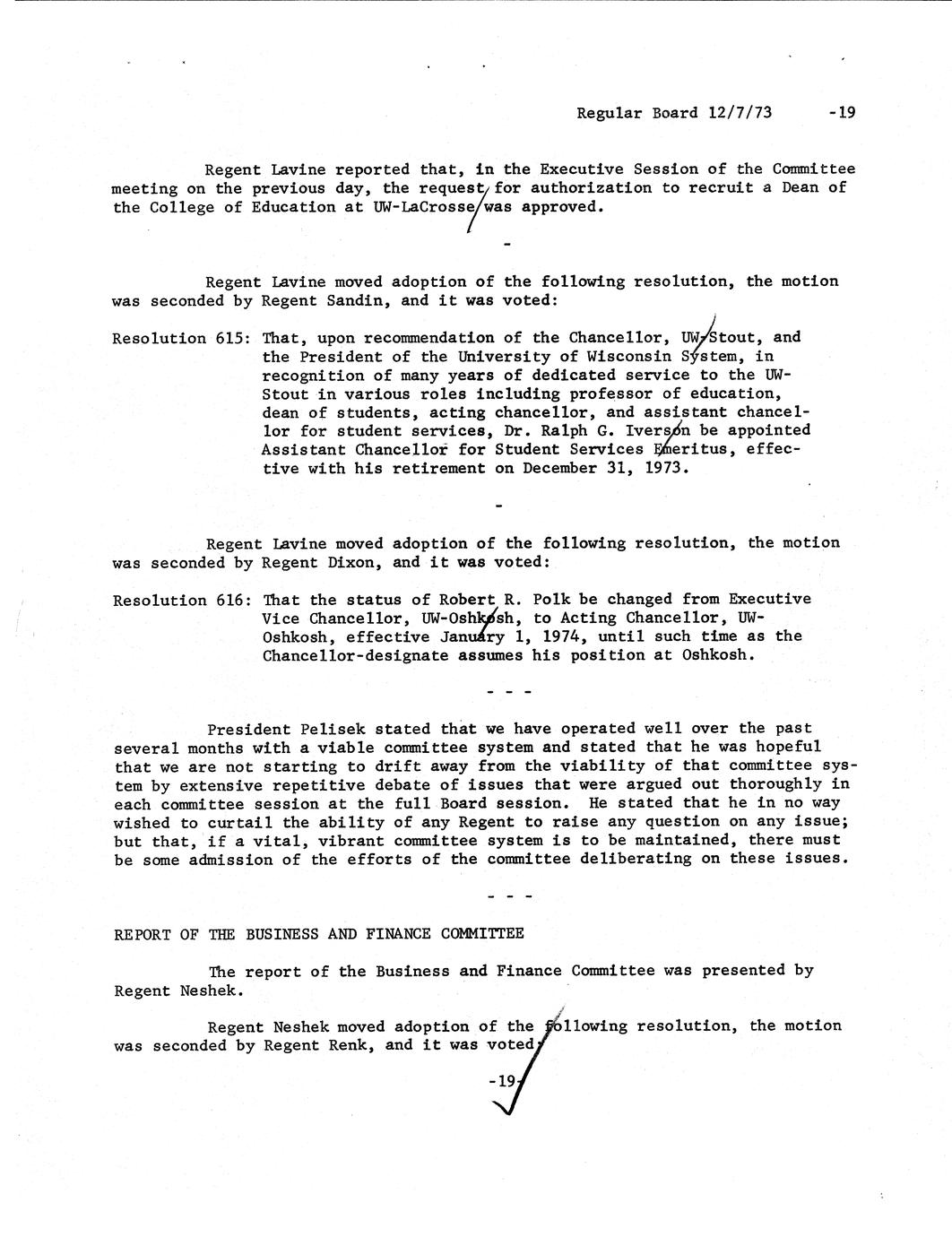 Regular Board 12/7/73 -19

Regent Lavine reported that, in the Executive Session of the Committee meeting on the previous day, the request for authorization to recruit a Dean of the College of Education at UW-LaCrosse was approved.

-

Regent Lavine moved adoption of the following resolution, the motion was seconded by Regent Sandin, and it was voted:

Resolution 615: That, upon recommendation of the Chancellor, UW-Stout, and the President of the University of Wisconsin System, in recognition of many years of dedicated service to the UW-Stout in various roles including professor of education, dean of students, acting chancellor, and assistant chancellor for student services, Dr. Ralph G. Iverson be appointed Assistant Chancellor for Student Services Emeritus, effective with his retirement on December 31, 1973.

-

Regent Lavine moved adoption of the following resolution, the motion was seconded by Regent Dixon, and it was voted:

Resolution 616: That the status of Robert R. Polk be changed from Executive Vice Chancellor, UW-Oshkosh, to Acting Chancellor, UW-Oshkosh, effective January 1, 1974, until such time as the Chancellor-designate assumes his position at Oshkosh.

- - -

President Pelisek stated that we have operated well over the past several months with a viable committee system and stated that he was hopeful that we are not starting to drift away from the viability of that committee system by extensive repetitive debate of issues that were argued out thoroughly in each committee session at the full Board session. He stated that he in no way wished to curtail the ability of any Regent to raise any question on any issue; but that, if a vital, vibrant committee system is to be maintained, there must be some admission of the efforts of the committee deliberating on these issues.

- - -

REPORT OF THE BUSINESS AND FINANCE COMMITTEE

The report of the Business and Finance Committee was presented by Regent Neshek.

Regent Neshek moved adoption of the following resolution, the motion was seconded by Regent Renk, and it was voted:

-19-